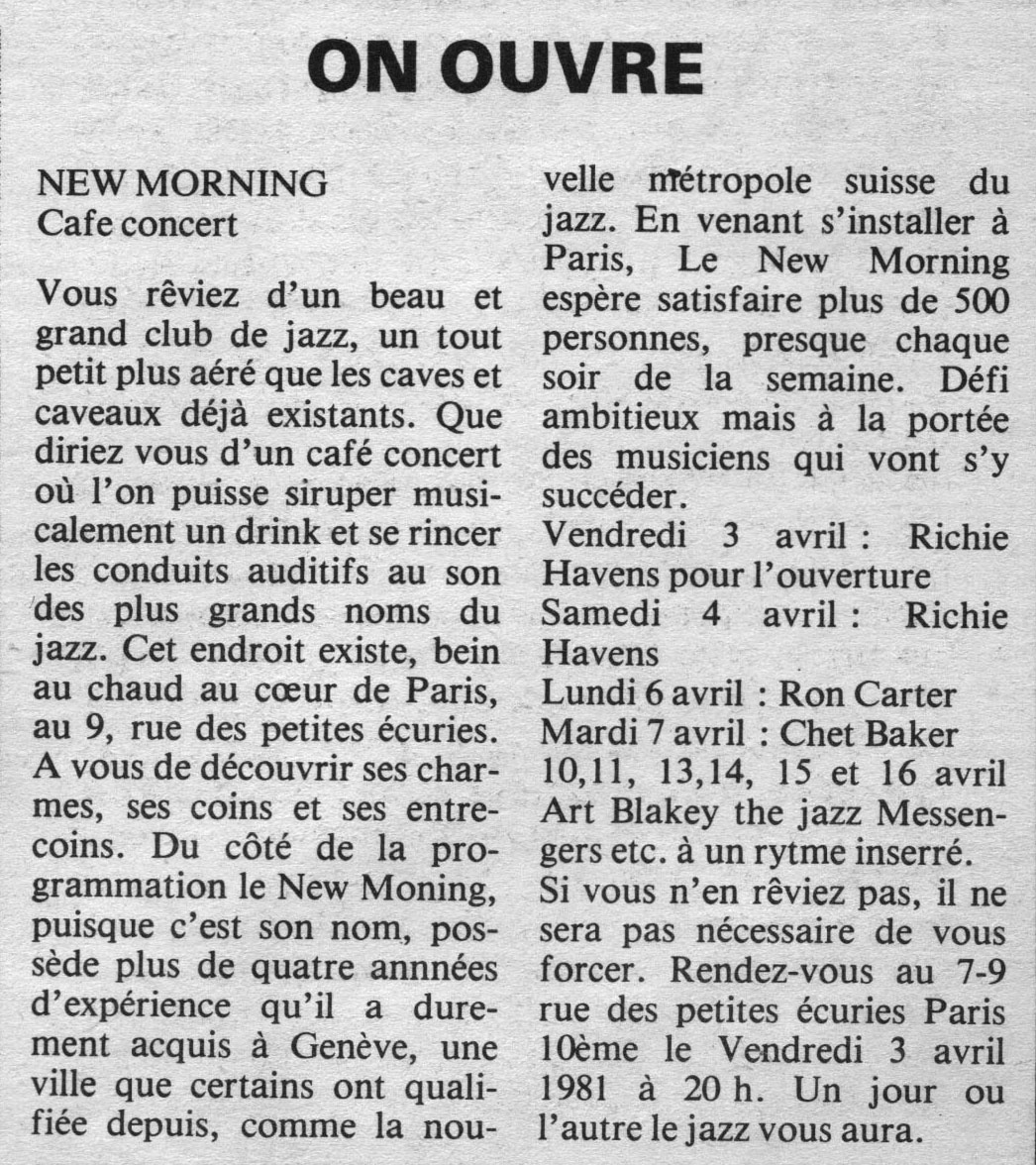 ON OUVRE

NEW MORNING
Cafe concert

Vous rêviez d'un beau et grand club de jazz, un tout petit plus aéré que les caves et caveaux déjà existants. Que diriez vous d'un café concert où l'on puisse siruper musicalement un drink et se rincer les conduits auditifs au son des plus grands noms du jazz. Cet endroit existe, bein au chaud au cœur de Paris, au 9, rue des petites écuries. A vous de découvrir ses charmes, ses coins et ses entrecoins. Du côté de la programmation le New Moning, puisque c'est son nom, possède plus de quatre annnées d'expérience qu'il a durement acquis à Genève, une ville que certains ont qualifiée depuis, comme la nouvelle métropole suisse du jazz. En venant s'installer à Paris, Le New Morning espère satisfaire plus de 500 personnes, presque chaque soir de la semaine. Défi ambitieux mais à la portée des musiciens qui vont s'y succéder.
Vendredi 3 avril : Richie Havens pour l'ouverture
Samedi 4 avril : Richie Havens
Lundi 6 avril : Ron Carter
Mardi 7 avril : Chet Baker
10,11, 13,14, 15 et 16 avril Art Blakey the jazz Messengers etc. à un rytme inserré.
Si vous n'en rêviez pas, il ne sera pas nécessaire de vous forcer. Rendez-vous au 7-9 rue des petites écuries Paris 10ème le Vendredi 3 avril 1981 à 20 h. Un jour ou l'autre le jazz vous aura.